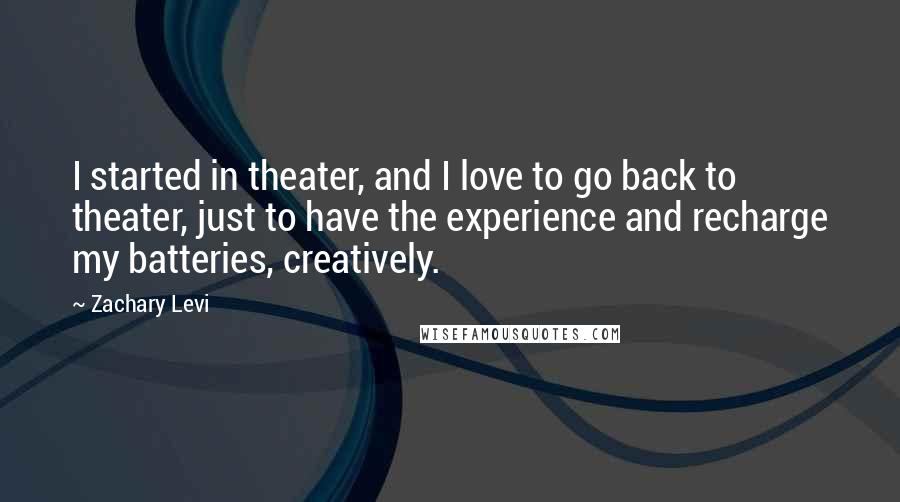 I started in theater, and I love to go back to theater, just to have the experience and recharge my batteries, creatively.

~ Zachary Levi

WISEFAMOUSQUOTES.COM